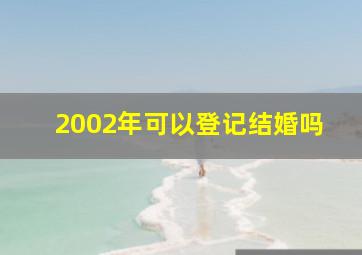 2002年可以登记结婚吗